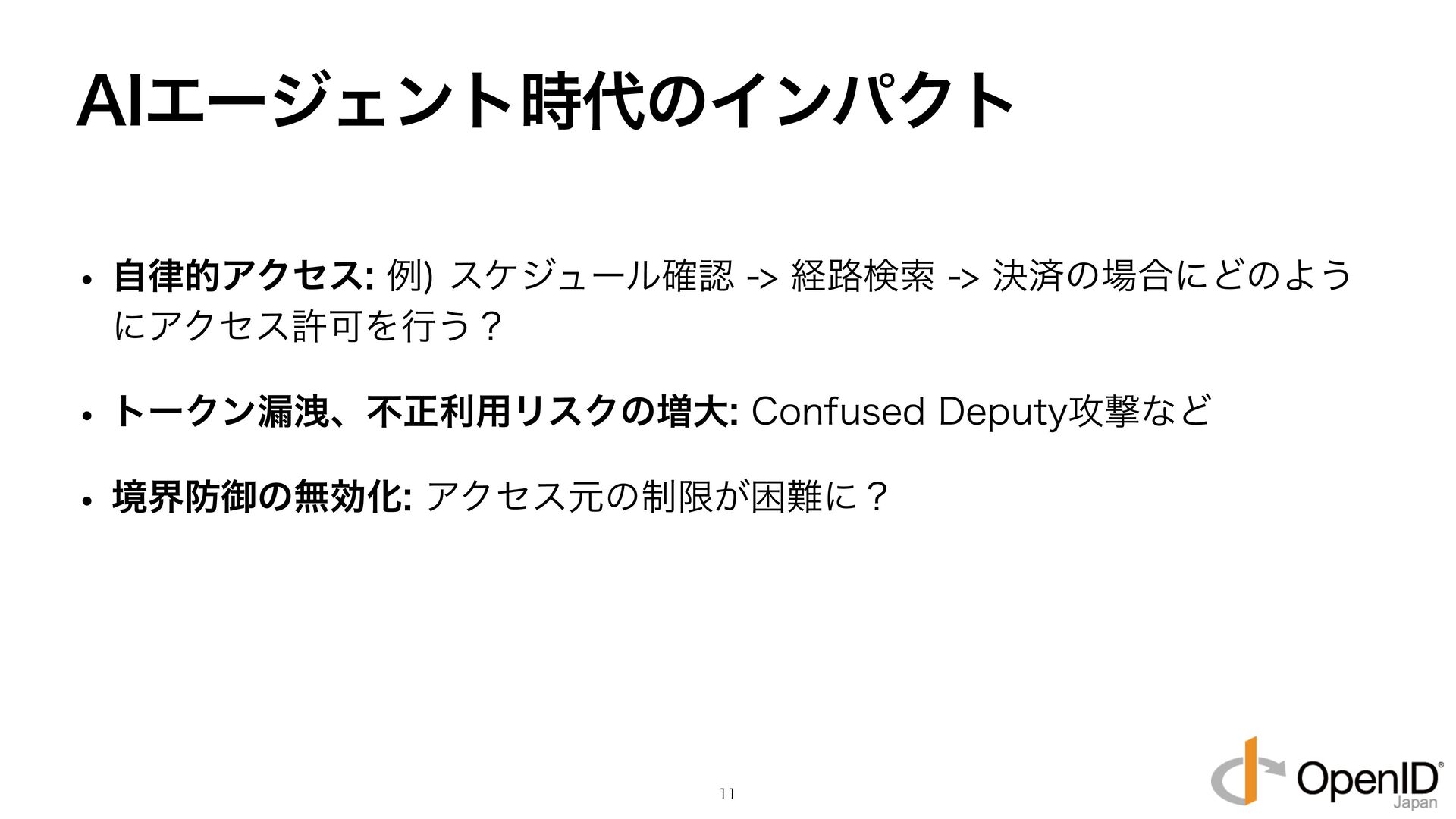 AIエージェント時代のインパクト

• 自律的アクセス: 例) スケジュール確認 -> 経路検索 -> 決済の場合にどのようにアクセス許可を行う？

• トークン漏洩、不正利用リスクの増大: Confused Deputy攻撃など

• 境界防御の無効化: アクセス元の制限が困難に？

11

OpenID®
Japan